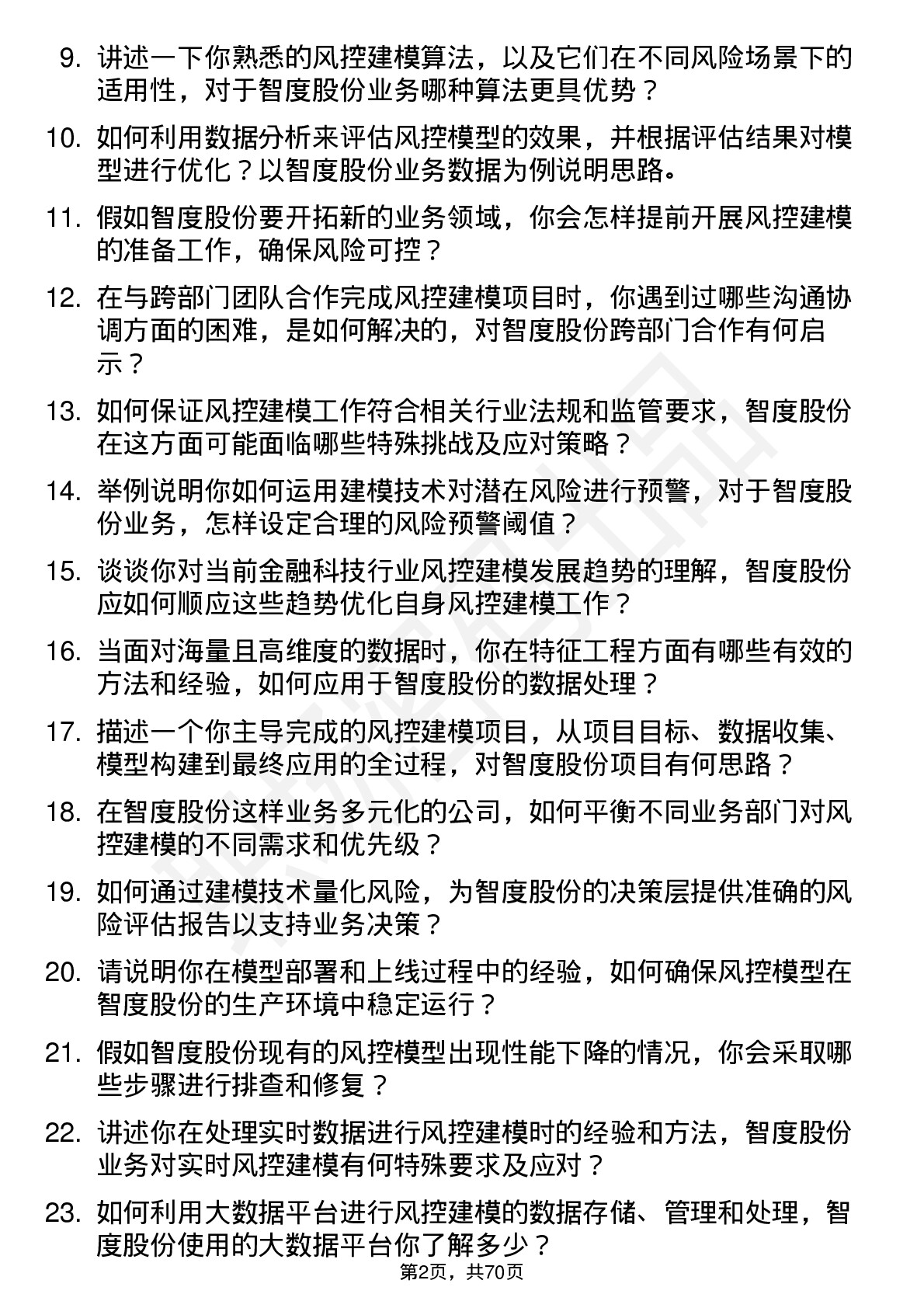 9. 讲述一下你熟悉的风控建模算法，以及它们在不同风险场景下的适用性，对于智度股份业务哪种算法更具优势？

10. 如何利用数据分析来评估风控模型的效果，并根据评估结果对模型进行优化？以智度股份业务数据为例说明思路。

11. 假如智度股份要开拓新的业务领域，你会怎样提前开展风控建模的准备工作，确保风险可控？

12. 在与跨部门团队合作完成风控建模项目时，你遇到过哪些沟通协调方面的困难，是如何解决的，对智度股份跨部门合作有何启示？

13. 如何保证风控建模工作符合相关行业法规和监管要求，智度股份在这方面可能面临哪些特殊挑战及应对策略？

14. 举例说明你如何运用建模技术对潜在风险进行预警，对于智度股份业务，怎样设定合理的风险预警阈值？

15. 谈谈你对当前金融科技行业风控建模发展趋势的理解，智度股份应如何顺应这些趋势优化自身风控建模工作？

16. 当面对海量且高维度的数据时，你在特征工程方面有哪些有效的方法和经验，如何应用于智度股份的数据处理？

17. 描述一个你主导完成的风控建模项目，从项目目标、数据收集、模型构建到最终应用的全过程，对智度股份项目有何思路？

18. 在智度股份这样业务多元化的公司，如何平衡不同业务部门对风控建模的不同需求和优先级？

19. 如何通过建模技术量化风险，为智度股份的决策层提供准确的风险评估报告以支持业务决策？

20. 请说明你在模型部署和上线过程中的经验，如何确保风控模型在智度股份的生产环境中稳定运行？

21. 假如智度股份现有的风控模型出现性能下降的情况，你会采取哪些步骤进行排查和修复？

22. 讲述你在处理实时数据进行风控建模时的经验和方法，智度股份业务对实时风控建模有何特殊要求及应对？

23. 如何利用大数据平台进行风控建模的数据存储、管理和处理，智度股份使用的大数据平台你了解多少？

第2页，共70页